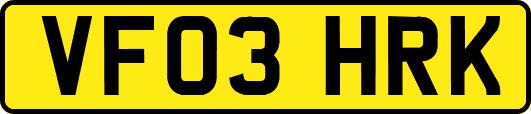 VF03 HRK